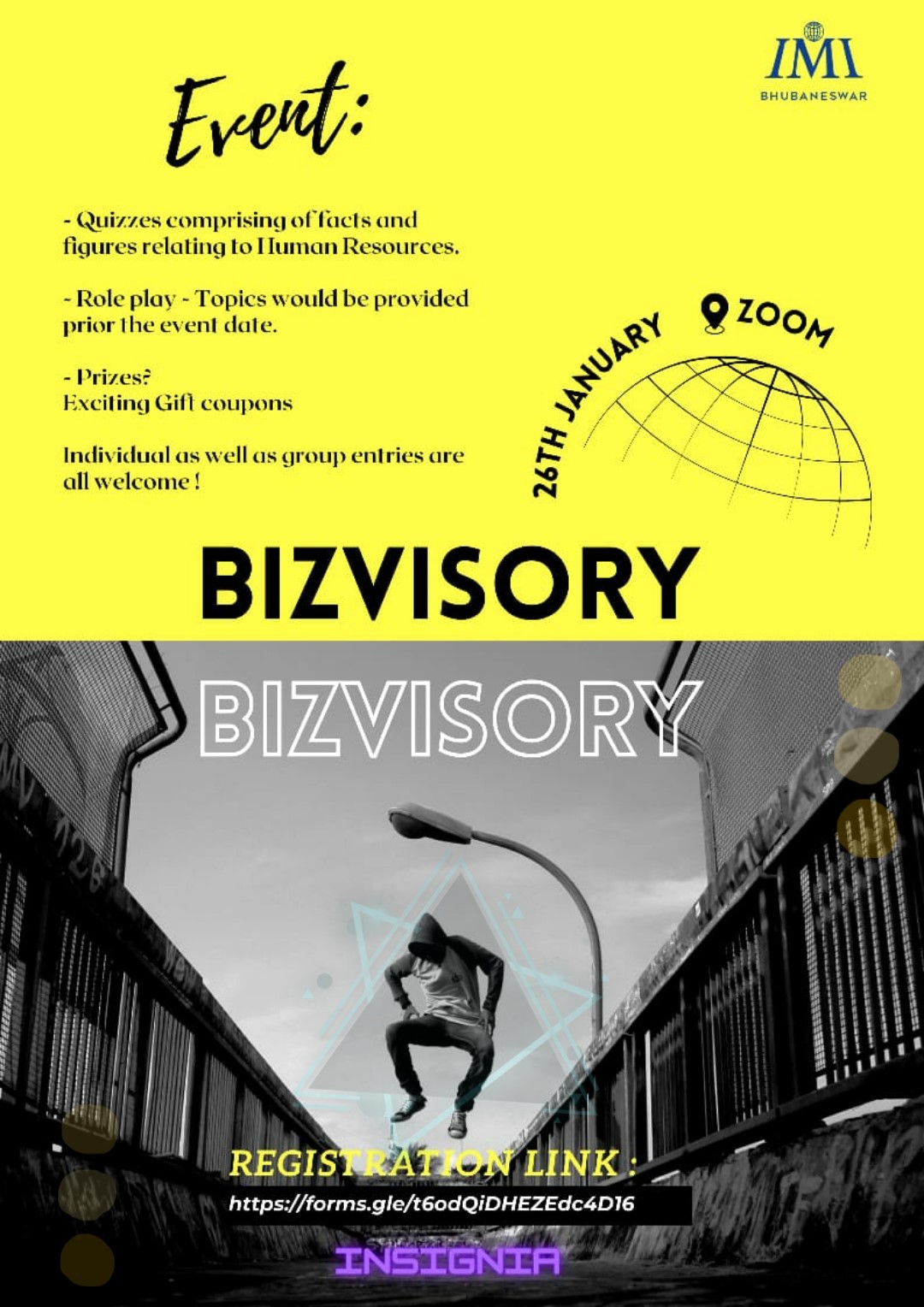 IMI
BHUBANESWAR

Event:

- Quizzes comprising of facts and figures relating to Human Resources.

- Role play - Topics would be provided prior the event date.

- Prizes?
Exciting Gift coupons

Individual as well as group entries are all welcome !

26TH JANUARY

ZOOM

BIZVISORY

BIZVISORY

REGISTRATION LINK :
https://forms.gle/t6odQiDHEZEdc4D16

INSIGNIA